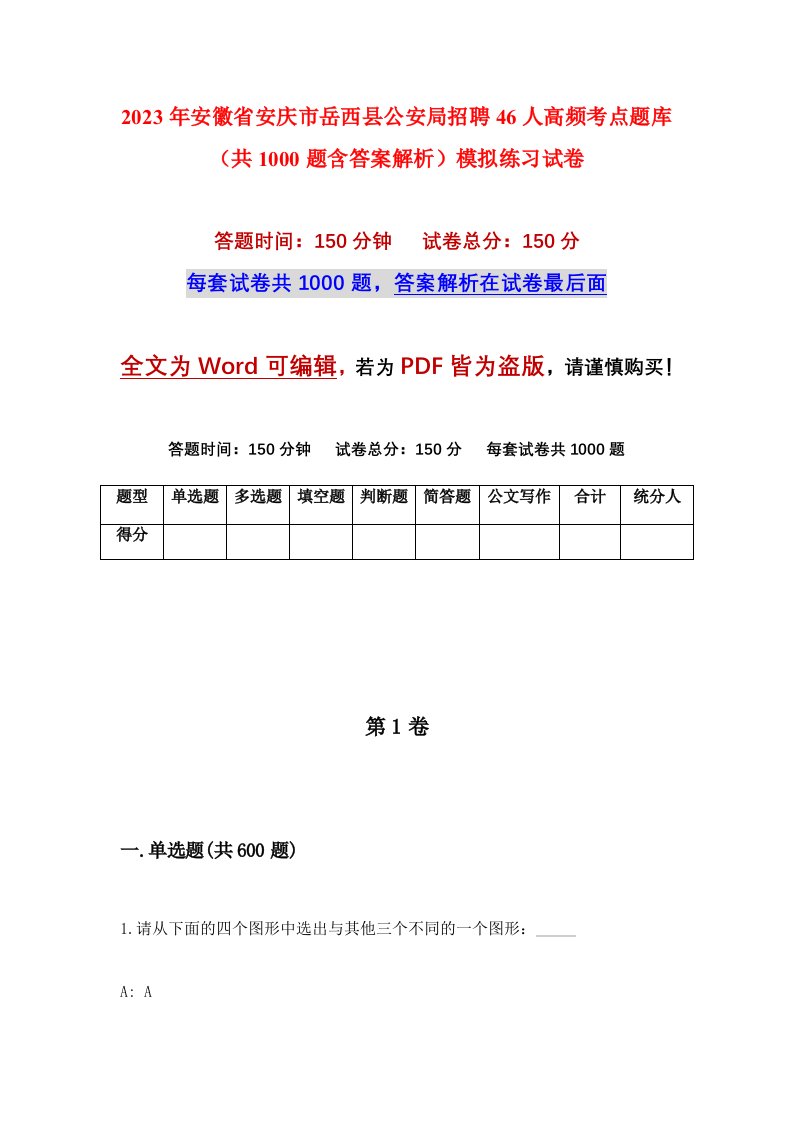 2023年安徽省安庆市岳西县公安局招聘46人高频考点题库（共1000题含答案解析）模拟练习试卷

答题时间：150分钟　试卷总分：150分

每套试卷共1000题，答案解析在试卷最后面

全文为Word可编辑，若为PDF皆为盗版，请谨慎购买！

答题时间：150分钟　试卷总分：150分　每套试卷共1000题

| 题型 | 单选题 | 多选题 | 填空题 | 判断题 | 简答题 | 公文写作 | 合计 | 统分人 |
|---|---|---|---|---|---|---|---|---|
| 得分 | | | | | | | | |

第1卷

一.单选题(共600题)

1.请从下面的四个图形中选出与其他三个不同的一个图形：_____

A: A